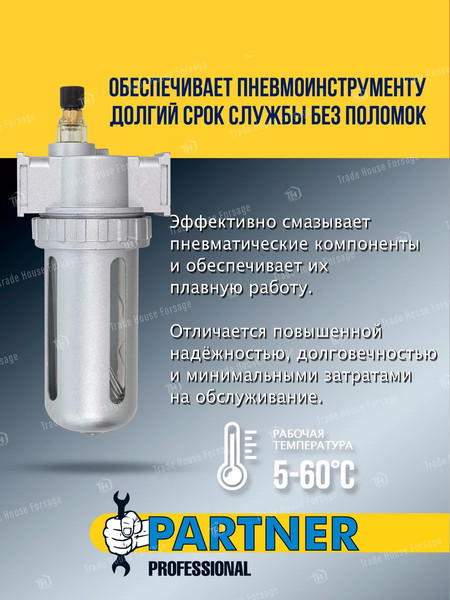 ОБЕСПЕЧИВАЕТ ПНЕВМОИНСТРУМЕНТУ ДОЛГИЙ СРОК СЛУЖБЫ БЕЗ ПОЛОМОК

Эффективно смазывает пневматические компоненты и обеспечивает их плавную работу.

Отличается повышенной надёжностью, долговечностью и минимальными затратами на обслуживание.

РАБОЧАЯ ТЕМПЕРАТУРА
5-60°C

PARTNER
PROFESSIONAL

Trade House Forsage